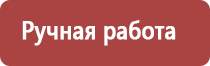 Ручная работа